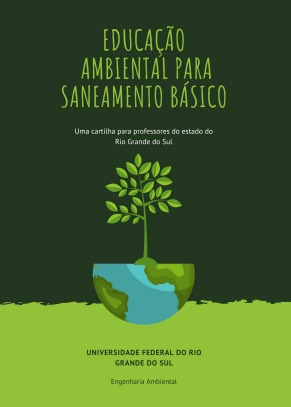 EDUCAÇÃO AMBIENTAL PARA SANEAMENTO BÁSICO

Uma cartilha para professores do estado do Rio Grande do Sul

UNIVERSIDADE FEDERAL DO RIO GRANDE DO SUL

Engenharia Ambiental